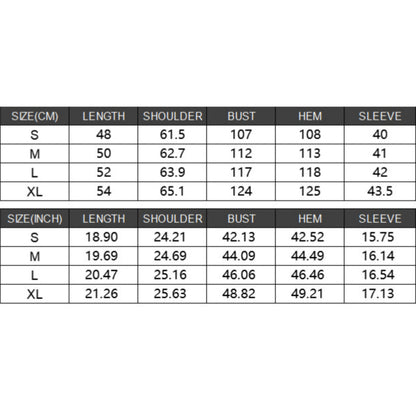 | SIZE(CM) | LENGTH | SHOULDER | BUST | HEM | SLEEVE |
|---|---|---|---|---|---|
| S | 48 | 61.5 | 107 | 108 | 40 |
| M | 50 | 62.7 | 112 | 113 | 41 |
| L | 52 | 63.9 | 117 | 118 | 42 |
| XL | 54 | 65.1 | 124 | 125 | 43.5 |

| SIZE(INCH) | LENGTH | SHOULDER | BUST | HEM | SLEEVE |
|---|---|---|---|---|---|
| S | 18.90 | 24.21 | 42.13 | 42.52 | 15.75 |
| M | 19.69 | 24.69 | 44.09 | 44.49 | 16.14 |
| L | 20.47 | 25.16 | 46.06 | 46.46 | 16.54 |
| XL | 21.26 | 25.63 | 48.82 | 49.21 | 17.13 |